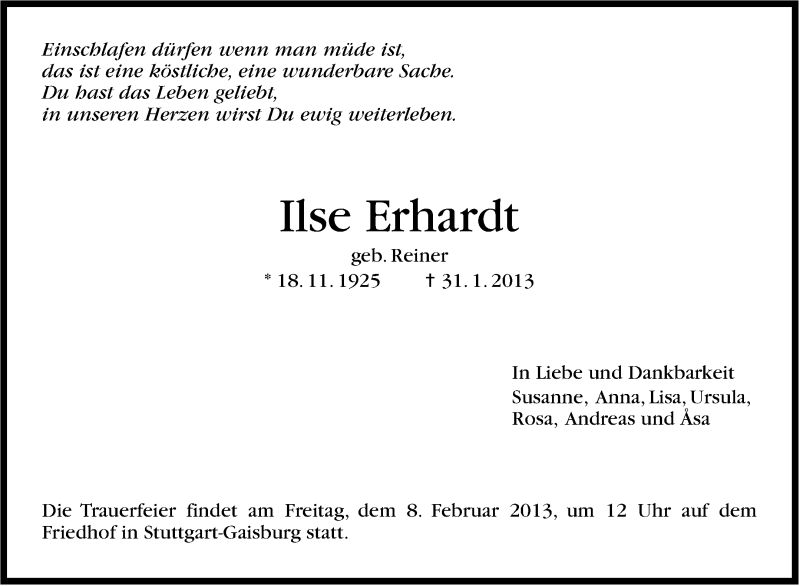 Einschlafen dürfen wenn man müde ist,
das ist eine köstliche, eine wunderbare Sache.
Du hast das Leben geliebt,
in unseren Herzen wirst Du ewig weiterleben.

Ilse Erhardt

geb. Reiner
* 18. 11. 1925 † 31. 1. 2013

In Liebe und Dankbarkeit
Susanne, Anna, Lisa, Ursula,
Rosa, Andreas und Åsa

Die Trauerfeier findet am Freitag, dem 8. Februar 2013, um 12 Uhr auf dem Friedhof in Stuttgart-Gaisburg statt.